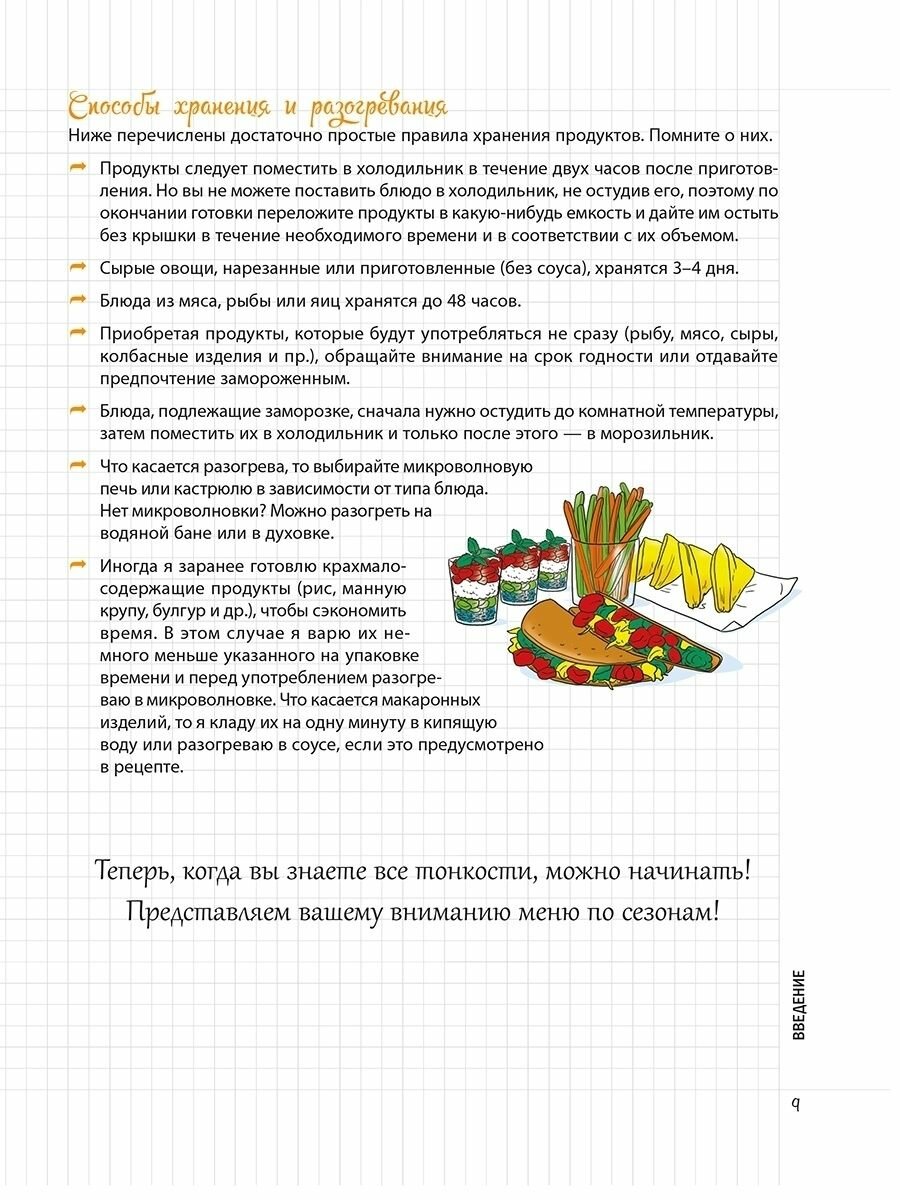 Способы хранения и разогревания

Ниже перечислены достаточно простые правила хранения продуктов. Помните о них.

Продукты следует поместить в холодильник в течение двух часов после приготовления. Но вы не можете поставить блюдо в холодильник, не остудив его, поэтому по окончании готовки переложите продукты в какую-нибудь емкость и дайте им остыть без крышки в течение необходимого времени и в соответствии с их объемом.

Сырые овощи, нарезанные или приготовленные (без соуса), хранятся 3–4 дня.

Блюда из мяса, рыбы или яиц хранятся до 48 часов.

Приобретая продукты, которые будут употребляться не сразу (рыбу, мясо, сыры, колбасные изделия и пр.), обращайте внимание на срок годности или отдавайте предпочтение замороженным.

Блюда, подлежащие заморозке, сначала нужно остудить до комнатной температуры, затем поместить их в холодильник и только после этого — в морозильник.

Что касается разогрева, то выбирайте микроволновую печь или кастрюлю в зависимости от типа блюда. Нет микроволновки? Можно разогреть на водяной бане или в духовке.

Иногда я заранее готовлю крахмалосодержащие продукты (рис, манную крупу, булгур и др.), чтобы сэкономить время. В этом случае я варю их немного меньше указанного на упаковке времени и перед употреблением разогреваю в микроволновке. Что касается макаронных изделий, то я кладу их на одну минуту в кипящую воду или разогреваю в соусе, если это предусмотрено в рецепте.

Теперь, когда вы знаете все тонкости, можно начинать!
Представляем вашему вниманию меню по сезонам!

ВВЕДЕНИЕ

9